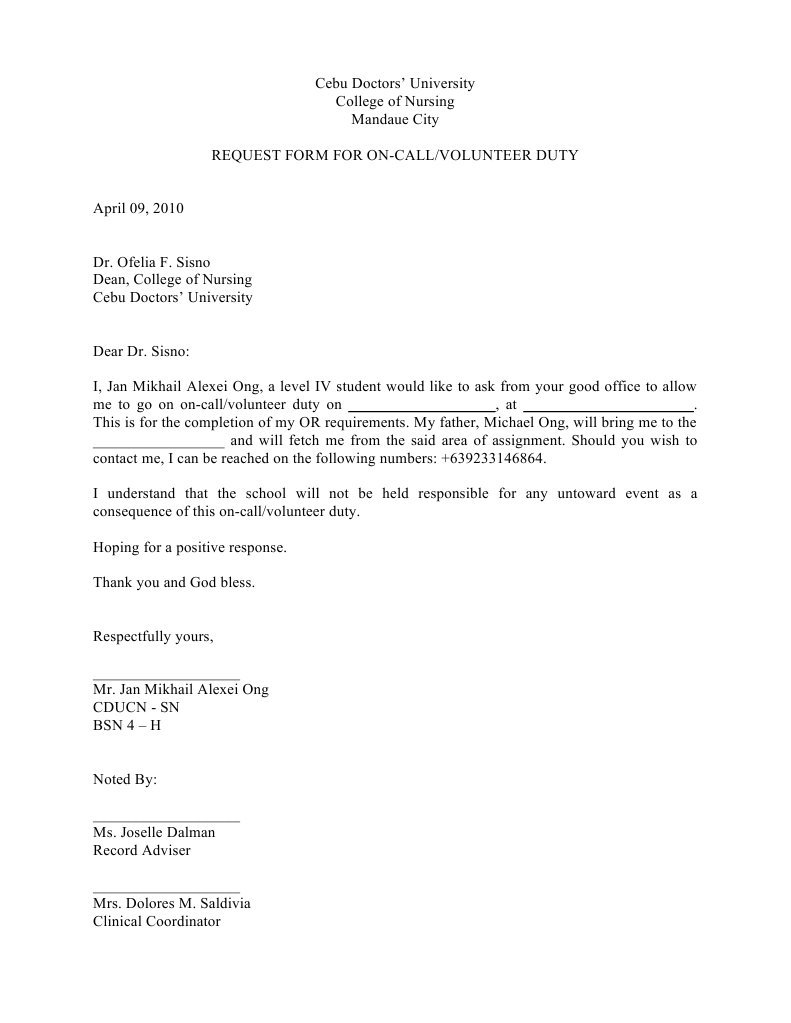 Cebu Doctors' University
College of Nursing
Mandaue City

REQUEST FORM FOR ON-CALL/VOLUNTEER DUTY

April 09, 2010

Dr. Ofelia F. Sisno
Dean, College of Nursing
Cebu Doctors' University

Dear Dr. Sisno:

I, Jan Mikhail Alexei Ong, a level IV student would like to ask from your good office to allow me to go on on-call/volunteer duty on __________________, at ____________________. This is for the completion of my OR requirements. My father, Michael Ong, will bring me to the ________________ and will fetch me from the said area of assignment. Should you wish to contact me, I can be reached on the following numbers: +639233146864.

I understand that the school will not be held responsible for any untoward event as a consequence of this on-call/volunteer duty.

Hoping for a positive response.

Thank you and God bless.

Respectfully yours,

__________________
Mr. Jan Mikhail Alexei Ong
CDUCN - SN
BSN 4 – H

Noted By:

__________________
Ms. Joselle Dalman
Record Adviser

__________________
Mrs. Dolores M. Saldivia
Clinical Coordinator